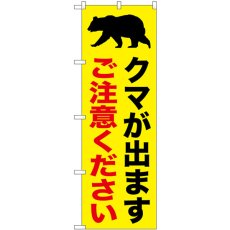 クマが出ます
ご注意ください